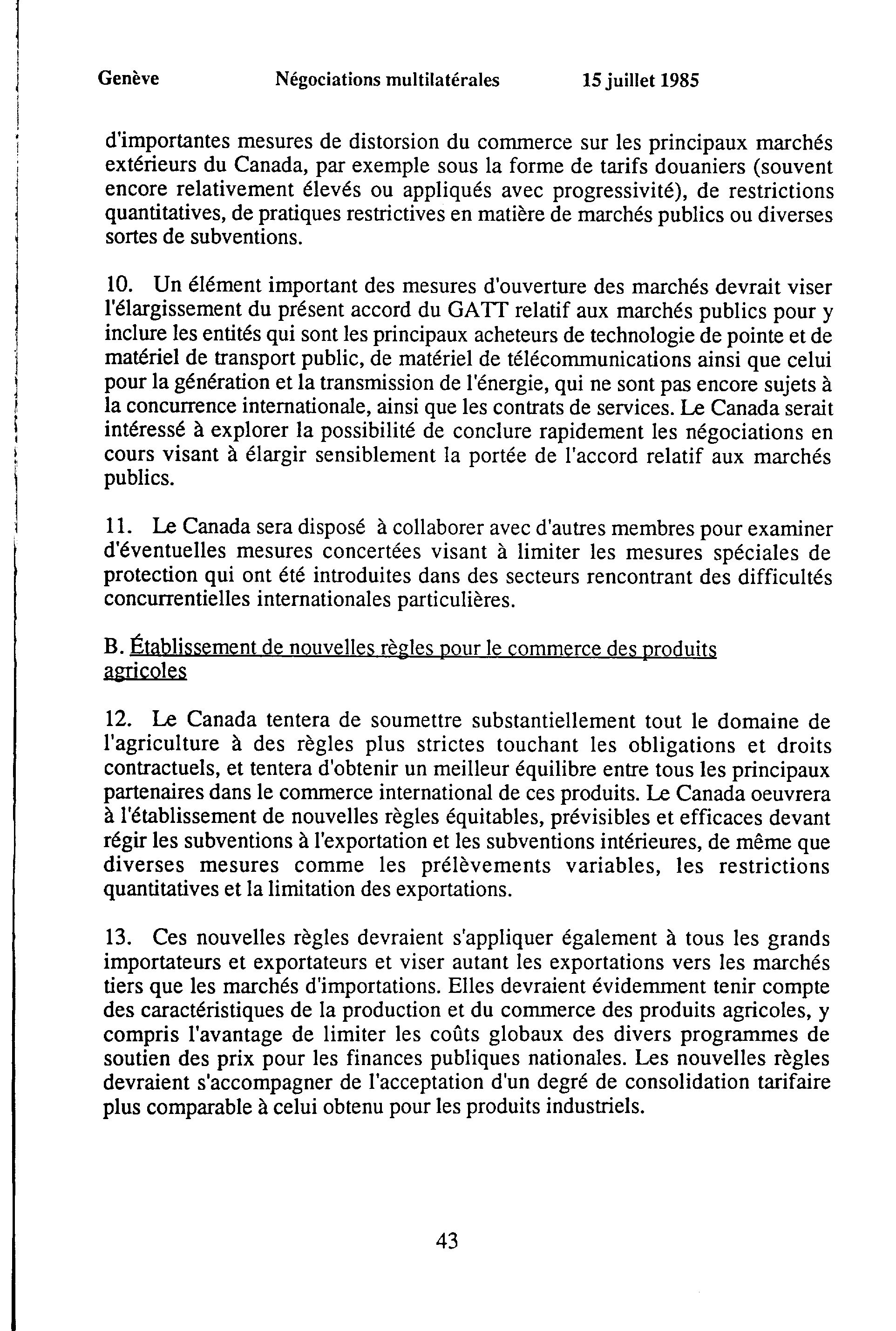 Genève Négociations multilatérales 15 juillet 1985

d'importantes mesures de distorsion du commerce sur les principaux marchés extérieurs du Canada, par exemple sous la forme de tarifs douaniers (souvent encore relativement élevés ou appliqués avec progressivité), de restrictions quantitatives, de pratiques restrictives en matière de marchés publics ou diverses sortes de subventions.

10. Un élément important des mesures d'ouverture des marchés devrait viser l'élargissement du présent accord du GATT relatif aux marchés publics pour y inclure les entités qui sont les principaux acheteurs de technologie de pointe et de matériel de transport public, de matériel de télécommunications ainsi que celui pour la génération et la transmission de l'énergie, qui ne sont pas encore sujets à la concurrence internationale, ainsi que les contrats de services. Le Canada serait intéressé à explorer la possibilité de conclure rapidement les négociations en cours visant à élargir sensiblement la portée de l'accord relatif aux marchés publics.

11. Le Canada sera disposé à collaborer avec d'autres membres pour examiner d'éventuelles mesures concertées visant à limiter les mesures spéciales de protection qui ont été introduites dans des secteurs rencontrant des difficultés concurrentielles internationales particulières.

B. Établissement de nouvelles règles pour le commerce des produits agricoles

12. Le Canada tentera de soumettre substantiellement tout le domaine de l'agriculture à des règles plus strictes touchant les obligations et droits contractuels, et tentera d'obtenir un meilleur équilibre entre tous les principaux partenaires dans le commerce international de ces produits. Le Canada oeuvrera à l'établissement de nouvelles règles équitables, prévisibles et efficaces devant régir les subventions à l'exportation et les subventions intérieures, de même que diverses mesures comme les prélèvements variables, les restrictions quantitatives et la limitation des exportations.

13. Ces nouvelles règles devraient s'appliquer également à tous les grands importateurs et exportateurs et viser autant les exportations vers les marchés tiers que les marchés d'importations. Elles devraient évidemment tenir compte des caractéristiques de la production et du commerce des produits agricoles, y compris l'avantage de limiter les coûts globaux des divers programmes de soutien des prix pour les finances publiques nationales. Les nouvelles règles devraient s'accompagner de l'acceptation d'un degré de consolidation tarifaire plus comparable à celui obtenu pour les produits industriels.

43